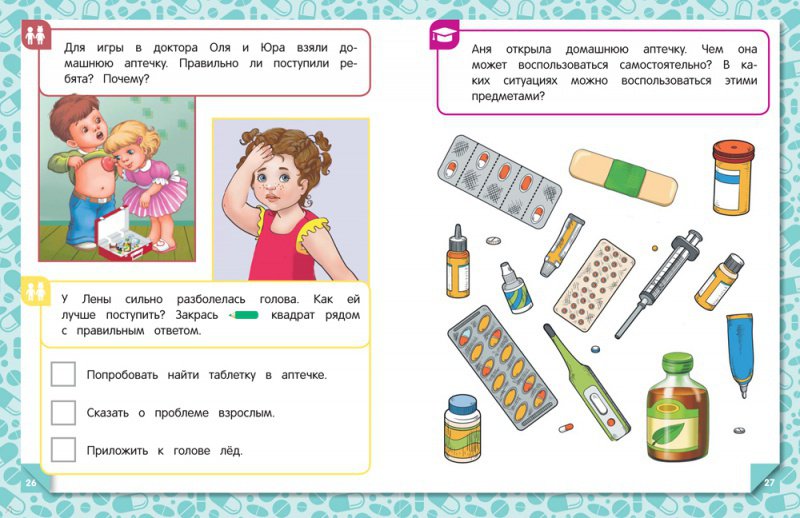 Для игры в доктора Оля и Юра взяли домашнюю аптечку. Правильно ли поступили ребята? Почему?

У Лены сильно разболелась голова. Как ей лучше поступить? Закрась квадрат рядом с правильным ответом.

Попробовать найти таблетку в аптечке.

Сказать о проблеме взрослым.

Приложить к голове лёд.

26

Аня открыла домашнюю аптечку. Чем она может воспользоваться самостоятельно? В каких ситуациях можно воспользоваться этими предметами?

27